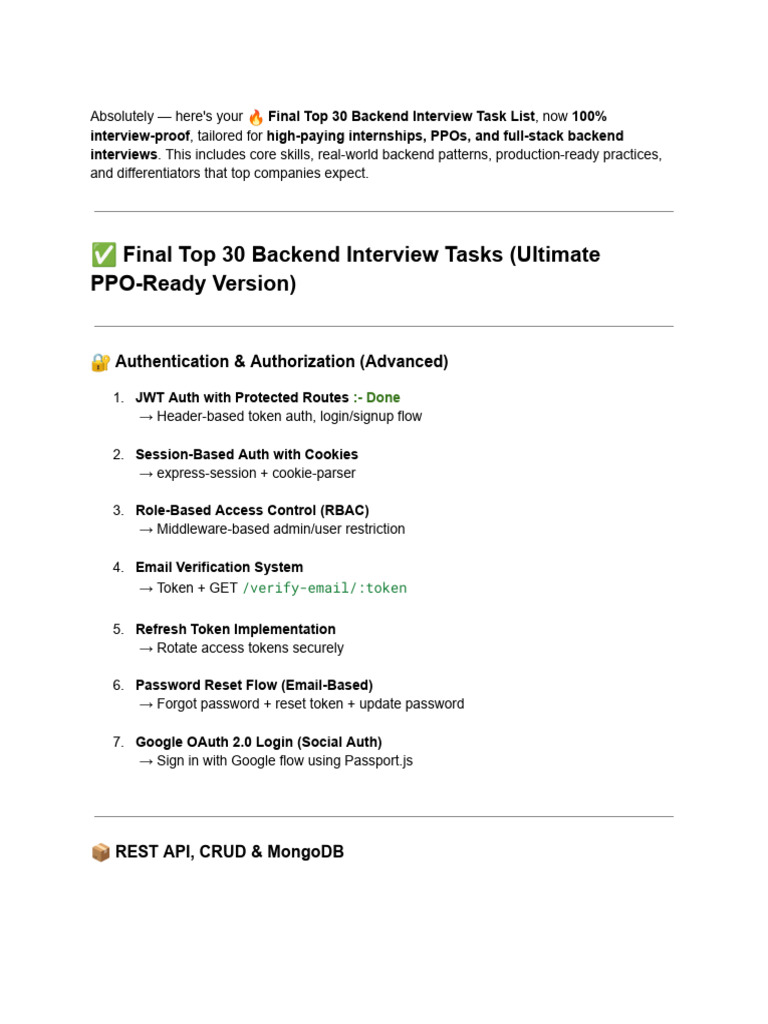 Absolutely — here's your 🔥 Final Top 30 Backend Interview Task List, now 100% interview-proof, tailored for high-paying internships, PPOs, and full-stack backend interviews. This includes core skills, real-world backend patterns, production-ready practices, and differentiators that top companies expect.

✅ Final Top 30 Backend Interview Tasks (Ultimate PPO-Ready Version)

🔐 Authentication & Authorization (Advanced)

1. JWT Auth with Protected Routes :- Done
→ Header-based token auth, login/signup flow

2. Session-Based Auth with Cookies
→ express-session + cookie-parser

3. Role-Based Access Control (RBAC)
→ Middleware-based admin/user restriction

4. Email Verification System
→ Token + GET /verify-email/:token

5. Refresh Token Implementation
→ Rotate access tokens securely

6. Password Reset Flow (Email-Based)
→ Forgot password + reset token + update password

7. Google OAuth 2.0 Login (Social Auth)
→ Sign in with Google flow using Passport.js

📦 REST API, CRUD & MongoDB